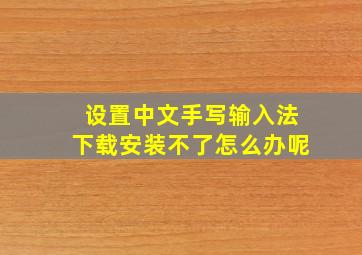 设置中文手写输入法
下载安装不了怎么办呢